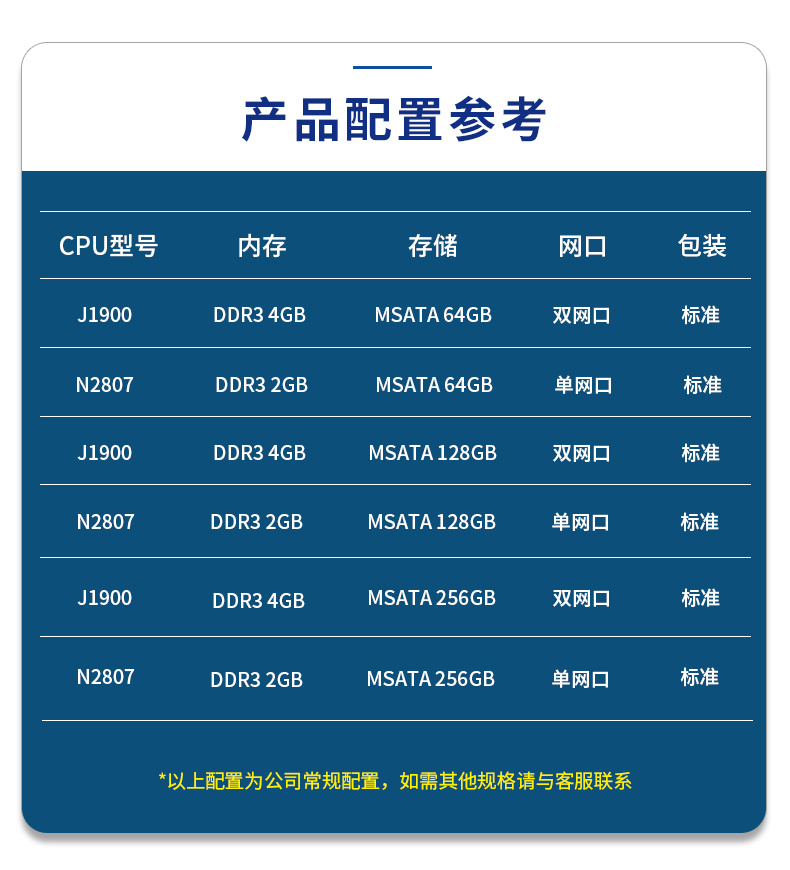 产品配置参考

| CPU型号 | 内存 | 存储 | 网口 | 包装 |
|---|---|---|---|---|
| J1900 | DDR3 4GB | MSATA 64GB | 双网口 | 标准 |
| N2807 | DDR3 2GB | MSATA 64GB | 单网口 | 标准 |
| J1900 | DDR3 4GB | MSATA 128GB | 双网口 | 标准 |
| N2807 | DDR3 2GB | MSATA 128GB | 单网口 | 标准 |
| J1900 | DDR3 4GB | MSATA 256GB | 双网口 | 标准 |
| N2807 | DDR3 2GB | MSATA 256GB | 单网口 | 标准 |

*以上配置为公司常规配置，如需其他规格请与客服联系